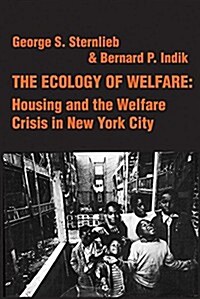 George S. Sternlieb
& Bernard P. Indik

THE ECOLOGY OF WELFARE:
Housing and the Welfare Crisis in New York City